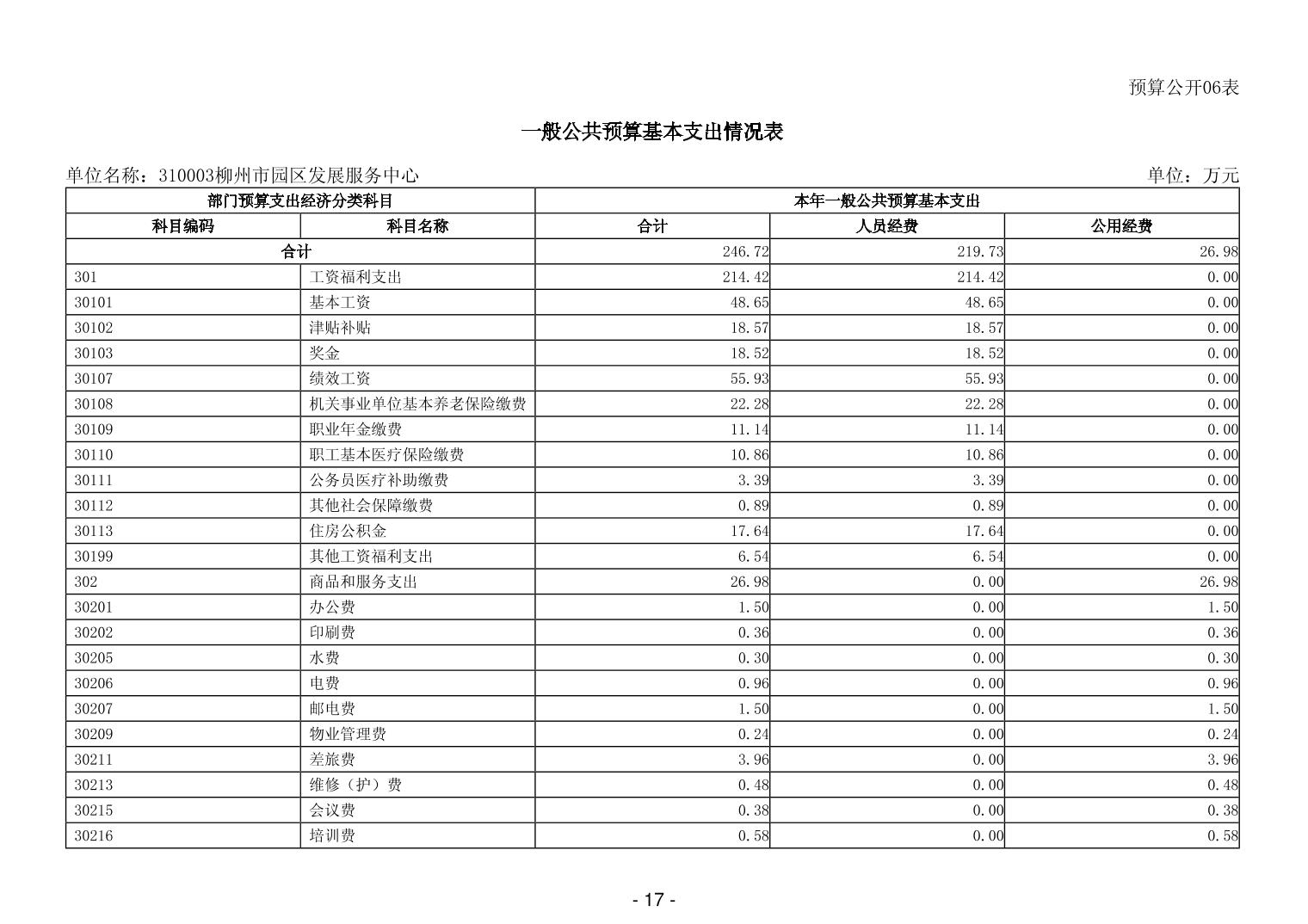 预算公开06表

一般公共预算基本支出情况表

单位名称：310003柳州市园区发展服务中心

单位：万元

| 部门预算支出经济分类科目 |  | 本年一般公共预算基本支出 |  |  |
|---|---|---|---|---|
| 科目编码 | 科目名称 | 合计 | 人员经费 | 公用经费 |
| 合计 |  | 246.72 | 219.73 | 26.98 |
| 301 | 工资福利支出 | 214.42 | 214.42 | 0.00 |
| 30101 | 基本工资 | 48.65 | 48.65 | 0.00 |
| 30102 | 津贴补贴 | 18.57 | 18.57 | 0.00 |
| 30103 | 奖金 | 18.52 | 18.52 | 0.00 |
| 30107 | 绩效工资 | 55.93 | 55.93 | 0.00 |
| 30108 | 机关事业单位基本养老保险缴费 | 22.28 | 22.28 | 0.00 |
| 30109 | 职业年金缴费 | 11.14 | 11.14 | 0.00 |
| 30110 | 职工基本医疗保险缴费 | 10.86 | 10.86 | 0.00 |
| 30111 | 公务员医疗补助缴费 | 3.39 | 3.39 | 0.00 |
| 30112 | 其他社会保障缴费 | 0.89 | 0.89 | 0.00 |
| 30113 | 住房公积金 | 17.64 | 17.64 | 0.00 |
| 30199 | 其他工资福利支出 | 6.54 | 6.54 | 0.00 |
| 302 | 商品和服务支出 | 26.98 | 0.00 | 26.98 |
| 30201 | 办公费 | 1.50 | 0.00 | 1.50 |
| 30202 | 印刷费 | 0.36 | 0.00 | 0.36 |
| 30205 | 水费 | 0.30 | 0.00 | 0.30 |
| 30206 | 电费 | 0.96 | 0.00 | 0.96 |
| 30207 | 邮电费 | 1.50 | 0.00 | 1.50 |
| 30209 | 物业管理费 | 0.24 | 0.00 | 0.24 |
| 30211 | 差旅费 | 3.96 | 0.00 | 3.96 |
| 30213 | 维修（护）费 | 0.48 | 0.00 | 0.48 |
| 30215 | 会议费 | 0.38 | 0.00 | 0.38 |
| 30216 | 培训费 | 0.58 | 0.00 | 0.58 |

- 17 -